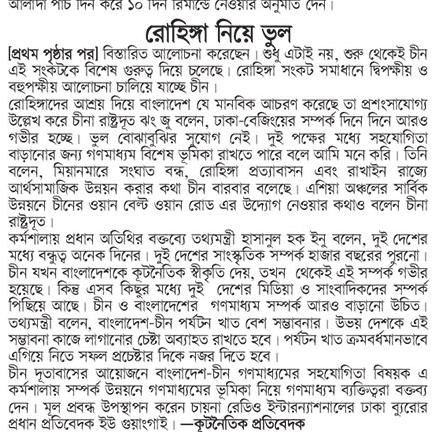 আলাদা পাঁচ দিন করে ১০ দিন রিমান্ডে নেওয়ার অনুমতি দেন।

রোহিঙ্গা নিয়ে ভুল

[প্রথম পৃষ্ঠার পর] বিস্তারিত আলোচনা করেছেন। শুধু এটাই নয়, শুরু থেকেই চীন এই সংকটকে বিশেষ গুরুত্ব দিয়ে চলেছে। রোহিঙ্গা সংকট সমাধানে দ্বিপক্ষীয় ও বহুপক্ষীয় আলোচনা চালিয়ে যাচ্ছে চীন।

রোহিঙ্গাদের আশ্রয় দিয়ে বাংলাদেশ যে মানবিক আচরণ করেছে তা প্রশংসাযোগ্য উল্লেখ করে চীনা রাষ্ট্রদূত ঝং জু বলেন, ঢাকা-বেজিংয়ের সম্পর্ক দিনে দিনে আরও গভীর হচ্ছে। ভুল বোঝাবুঝির সুযোগ নেই। দুই পক্ষের মধ্যে সহযোগিতা বাড়ানোর জন্য গণমাধ্যম বিশেষ ভূমিকা রাখতে পারে বলে আমি মনে করি। তিনি বলেন, মিয়ানমারে সংঘাত বন্ধ, রোহিঙ্গা প্রত্যাবাসন এবং রাখাইন রাজ্যে আর্থসামাজিক উন্নয়ন করার কথা চীন বারবার বলেছে। এশিয়া অঞ্চলের সার্বিক উন্নয়নে চীনের ওয়ান বেল্ট ওয়ান রোড এর উদ্যোগ নেওয়ার কথাও বলেন চীনা রাষ্ট্রদূত।

কর্মশালায় প্রধান অতিথির বক্তব্যে তথ্যমন্ত্রী হাসানুল হক ইনু বলেন, দুই দেশের মধ্যে বন্ধুত্ব অনেক দিনের। দুই দেশের সাংস্কৃতিক সম্পর্ক হাজার বছরের পুরনো। চীন যখন বাংলাদেশকে কূটনৈতিক স্বীকৃতি দেয়, তখন থেকেই এই সম্পর্ক গভীর হয়েছে। কিন্তু এসব কিছুর মধ্যে দুই দেশের মিডিয়া ও সাংবাদিকদের সম্পর্ক পিছিয়ে আছে। চীন ও বাংলাদেশের গণমাধ্যম সম্পর্ক আরও বাড়ানো উচিত। তথ্যমন্ত্রী বলেন, বাংলাদেশ-চীন পর্যটন খাত বেশ সম্ভাবনার। উভয় দেশকে এই সম্ভাবনা কাজে লাগানোর চেষ্টা অব্যাহত রাখতে হবে। পর্যটন খাত ক্রমবর্ধমানভাবে এগিয়ে নিতে সফল প্রচেষ্টার দিকে নজর দিতে হবে।

চীন দূতাবাসের আয়োজনে বাংলাদেশ-চীন গণমাধ্যমের সহযোগিতা বিষয়ক এ কর্মশালায় সম্পর্ক উন্নয়নে গণমাধ্যমের ভূমিকা নিয়ে গণমাধ্যম ব্যক্তিত্বরা বক্তব্য দেন। মূল প্রবন্ধ উপস্থাপন করেন চায়না রেডিও ইন্টারন্যাশনালের ঢাকা ব্যুরোর প্রধান প্রতিবেদক ইউ গুয়াংগাই। —কূটনৈতিক প্রতিবেদক